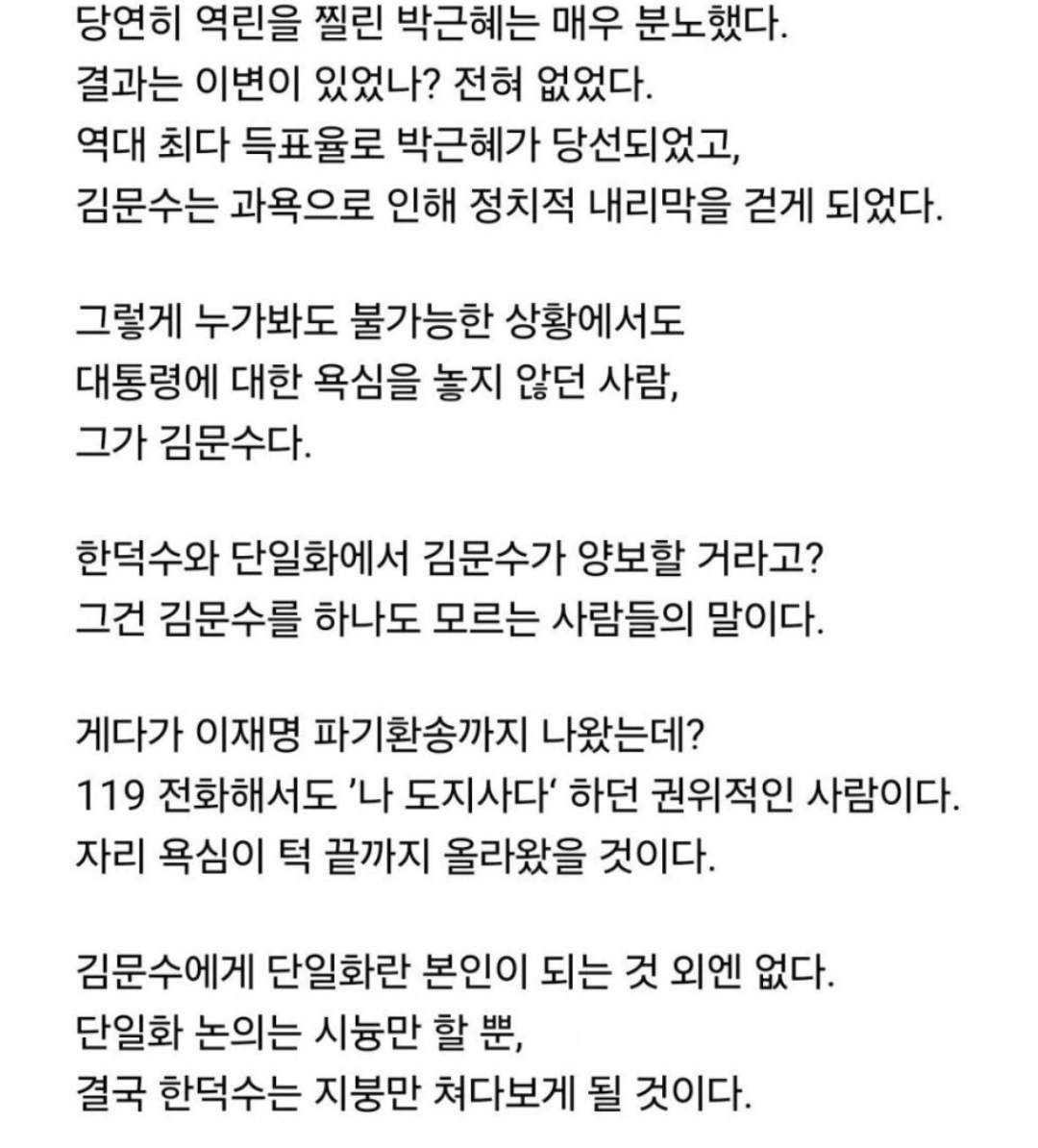 당연히 역린을 찔린 박근혜는 매우 분노했다.
결과는 이변이 있었나? 전혀 없었다.
역대 최다 득표율로 박근혜가 당선되었고,
김문수는 과욕으로 인해 정치적 내리막을 걷게 되었다.

그렇게 누가봐도 불가능한 상황에서도
대통령에 대한 욕심을 놓지 않던 사람,
그가 김문수다.

한덕수와 단일화에서 김문수가 양보할 거라고?
그건 김문수를 하나도 모르는 사람들의 말이다.

게다가 이재명 파기환송까지 나왔는데?
119 전화해서도 '나 도지사다' 하던 권위적인 사람이다.
자리 욕심이 턱 끝까지 올라왔을 것이다.

김문수에게 단일화란 본인이 되는 것 외엔 없다.
단일화 논의는 시늉만 할 뿐,
결국 한덕수는 지붕만 쳐다보게 될 것이다.